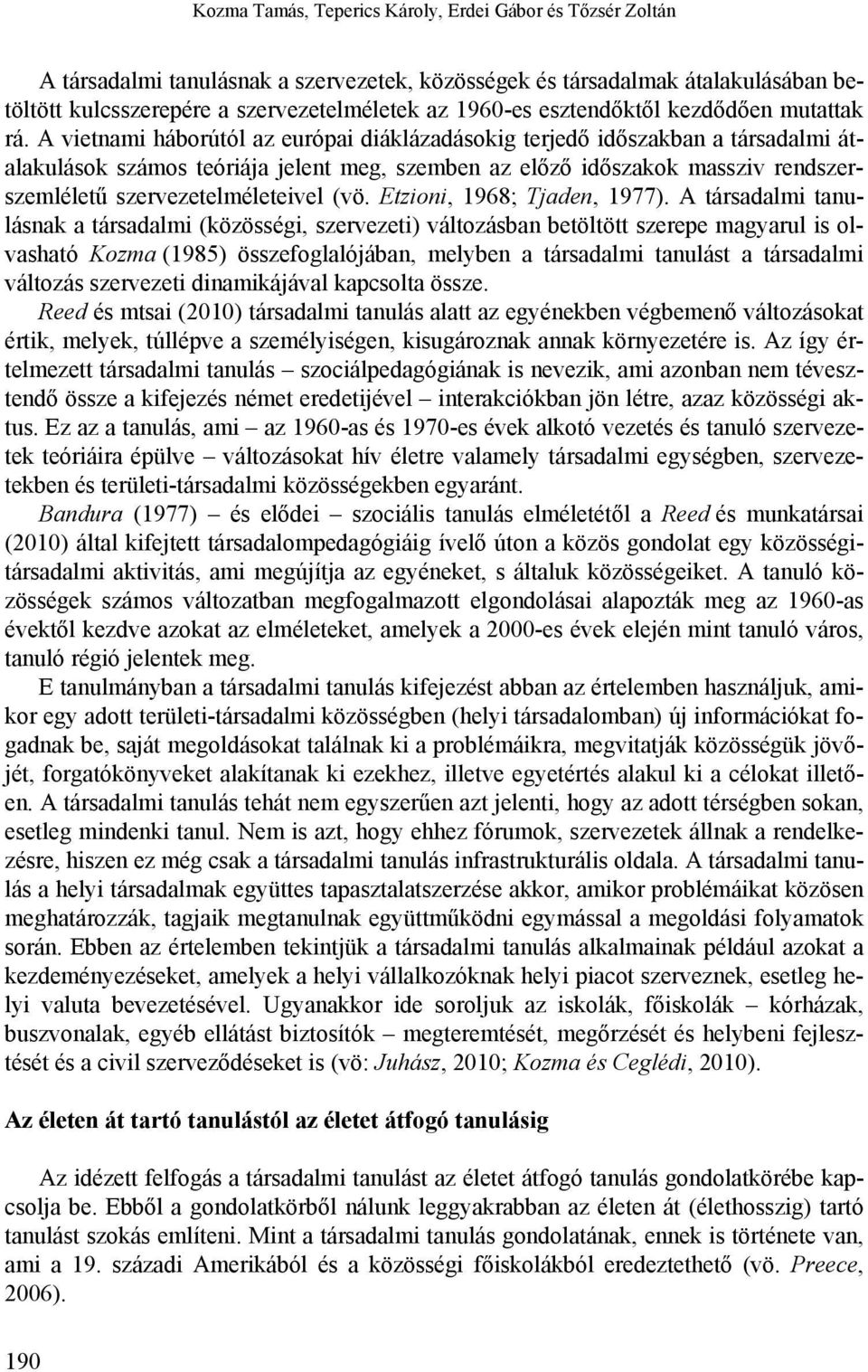 Kozma Tamás, Teperics Károly, Erdei Gábor és Tőzsér Zoltán

A társadalmi tanulásnak a szervezetek, közösségek és társadalmak átalakulásában betöltött kulcsszerepére a szervezetelméletek az 1960-es esztendőktől kezdődően mutattak rá. A vietnami háborútól az európai diáklázadásokig terjedő időszakban a társadalmi átalakulások számos teóriája jelent meg, szemben az előző időszakok massziv rendszerszemléletű szervezetelméleteivel (vö. Etzioni, 1968; Tjaden, 1977). A társadalmi tanulásnak a társadalmi (közösségi, szervezeti) változásban betöltött szerepe magyarul is olvasható Kozma (1985) összefoglalójában, melyben a társadalmi tanulást a társadalmi változás szervezeti dinamikájával kapcsolta össze.
Reed és mtsai (2010) társadalmi tanulás alatt az egyénekben végbemenő változásokat értik, melyek, túllépve a személyiségen, kisugároznak annak környezetére is. Az így értelmezett társadalmi tanulás – szociálpedagógiának is nevezik, ami azonban nem tévesztendő össze a kifejezés német eredetijével – interakciókban jön létre, azaz közösségi aktus. Ez az a tanulás, ami – az 1960-as és 1970-es évek alkotó vezetés és tanuló szervezetek teóriáira épülve – változásokat hív életre valamely társadalmi egységben, szervezetekben és területi-társadalmi közösségekben egyaránt.
Bandura (1977) – és elődei – szociális tanulás elméletétől a Reed és munkatársai (2010) által kifejtett társadalompedagógiáig ívelő úton a közös gondolat egy közösségi-társadalmi aktivitás, ami megújítja az egyéneket, s általuk közösségeiket. A tanuló közösségek számos változatban megfogalmazott elgondolásai alapozták meg az 1960-as évektől kezdve azokat az elméleteket, amelyek a 2000-es évek elején mint tanuló város, tanuló régió jelentek meg.
E tanulmányban a társadalmi tanulás kifejezést abban az értelemben használjuk, amikor egy adott területi-társadalmi közösségben (helyi társadalomban) új információkat fogadnak be, saját megoldásokat találnak ki a problémáikra, megvitatják közösségük jövőjét, forgatókönyveket alakítanak ki ezekhez, illetve egyetértés alakul ki a célokat illetően. A társadalmi tanulás tehát nem egyszerűen azt jelenti, hogy az adott térségben sokan, esetleg mindenki tanul. Nem is azt, hogy ehhez fórumok, szervezetek állnak a rendelkezésre, hiszen ez még csak a társadalmi tanulás infrastrukturális oldala. A társadalmi tanulás a helyi társadalmak együttes tapasztalatszerzése akkor, amikor problémáikat közösen meghatározzák, tagjaik megtanulnak együttműködni egymással a megoldási folyamatok során. Ebben az értelemben tekintjük a társadalmi tanulás alkalmainak például azokat a kezdeményezéseket, amelyek a helyi vállalkozóknak helyi piacot szerveznek, esetleg helyi valuta bevezetésével. Ugyanakkor ide soroljuk az iskolák, főiskolák – kórházak, buszvonalak, egyéb ellátást biztosítók – megteremtését, megőrzését és helybeni fejlesztését és a civil szerveződéseket is (vö: Juhász, 2010; Kozma és Ceglédi, 2010).

Az életen át tartó tanulástól az életet átfogó tanulásig

Az idézett felfogás a társadalmi tanulást az életet átfogó tanulás gondolatkörébe kapcsolja be. Ebből a gondolatkörből nálunk leggyakrabban az életen át (élethosszig) tartó tanulást szokás említeni. Mint a társadalmi tanulás gondolatának, ennek is története van, ami a 19. századi Amerikából és a közösségi főiskolákból eredeztethető (vö. Preece, 2006).

190